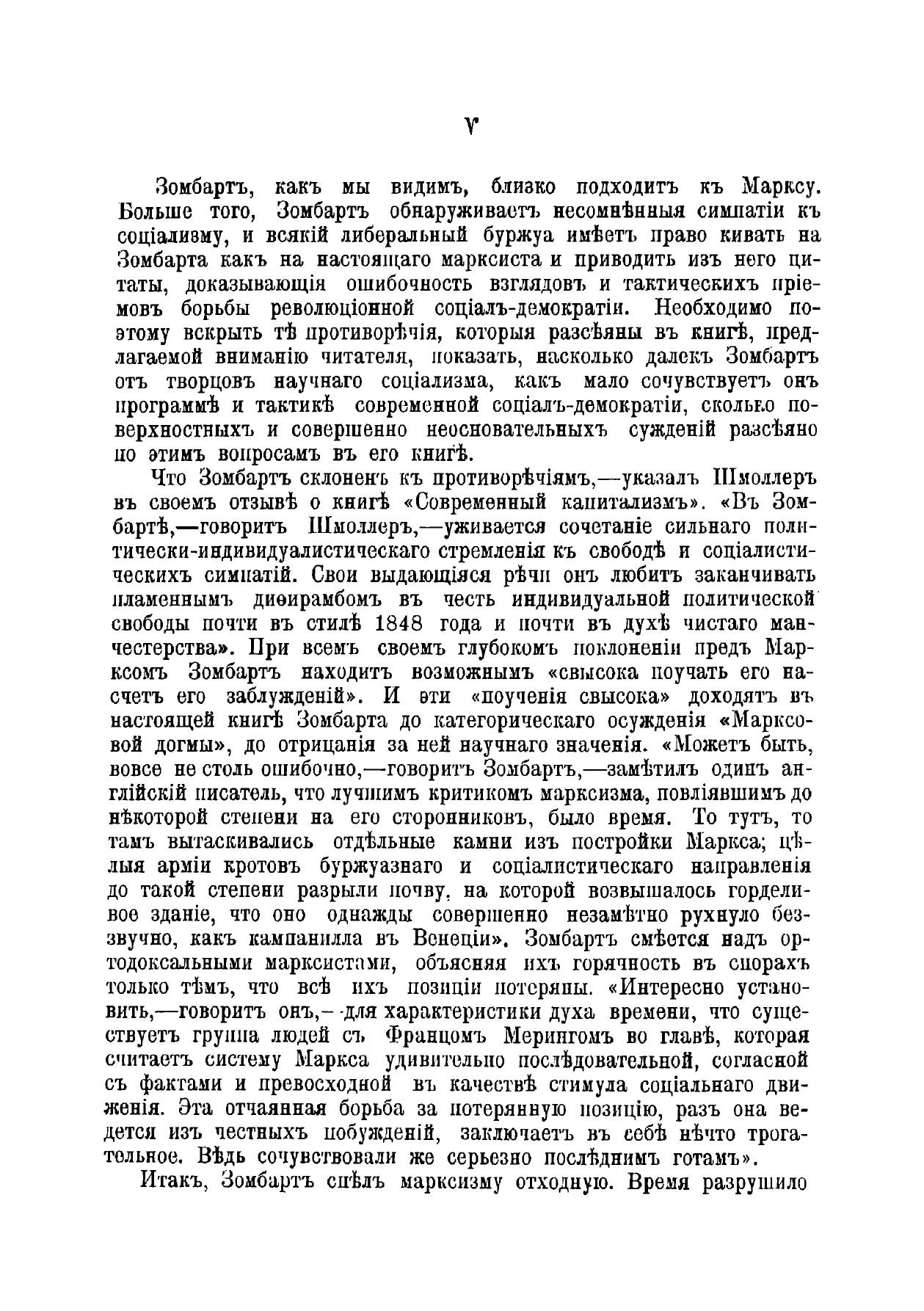 V

Зомбартъ, какъ мы видимъ, близко подходитъ къ Марксу. Больше того, Зомбартъ обнаруживаетъ несомнѣнныя симпатіи къ соціализму, и всякій либеральный буржуа имѣетъ право кивать на Зомбарта какъ на настоящаго марксиста и приводить изъ него цитаты, доказывающія ошибочность взглядовъ и тактическихъ пріемовъ борьбы революціонной соціалъ-демократіи. Необходимо поэтому вскрыть тѣ противорѣчія, которыя разсѣяны въ книгѣ, предлагаемой вниманію читателя, показать, насколько далекъ Зомбартъ отъ творцовъ научнаго соціализма, какъ мало сочувствуетъ онъ программѣ и тактикѣ современной соціалъ-демократіи, сколько поверхностныхъ и совершенно неосновательныхъ сужденій разсѣяно по этимъ вопросамъ въ его книгѣ.

Что Зомбартъ склоненъ къ противорѣчіямъ,—указалъ Шмоллеръ въ своемъ отзывѣ о книгѣ «Современный капитализмъ». «Въ Зомбартѣ,—говоритъ Шмоллеръ,—уживается сочетаніе сильнаго политически-индивидуалистическаго стремленія къ свободѣ и соціалистическихъ симпатій. Свои выдающіяся рѣчи онъ любитъ заканчивать пламеннымъ диѳирамбомъ въ честь индивидуальной политической свободы почти въ стилѣ 1848 года и почти въ духѣ чистаго манчестерства». При всемъ своемъ глубокомъ поклоненіи предъ Марксомъ Зомбартъ находитъ возможнымъ «свысока поучать его насчетъ его заблужденій». И эти «поученія свысока» доходятъ въ настоящей книгѣ Зомбарта до категорическаго осужденія «Марксовой догмы», до отрицанія за ней научнаго значенія. «Можетъ быть, вовсе не столь ошибочно,—говоритъ Зомбартъ,—замѣтилъ одинъ англійскій писатель, что лучшимъ критикомъ марксизма, повліявшимъ до нѣкоторой степени на его сторонниковъ, было время. То тутъ, то тамъ вытаскивались отдѣльные камни изъ постройки Маркса; цѣлыя арміи кротовъ буржуазнаго и соціалистическаго направленія до такой степени разрыли почву, на которой возвышалось горделивое зданіе, что оно однажды совершенно незамѣтно рухнуло беззвучно, какъ кампанилла въ Венеціи». Зомбартъ смѣется надъ ортодоксальными марксистами, объясняя ихъ горячность въ спорахъ только тѣмъ, что всѣ ихъ позиціи потеряны. «Интересно установить,—говоритъ онъ,—для характеристики духа времени, что существуетъ группа людей съ Францомъ Мерингомъ во главѣ, которая считаетъ систему Маркса удивительно послѣдовательной, согласной съ фактами и превосходной въ качествѣ стимула соціальнаго движенія. Эта отчаянная борьба за потерянную позицію, разъ она ведется изъ честныхъ побужденій, заключаетъ въ себѣ нѣчто трогательное. Вѣдь сочувствовали же серьезно послѣднимъ готамъ».

Итакъ, Зомбартъ спѣлъ марксизму отходную. Время разрушило